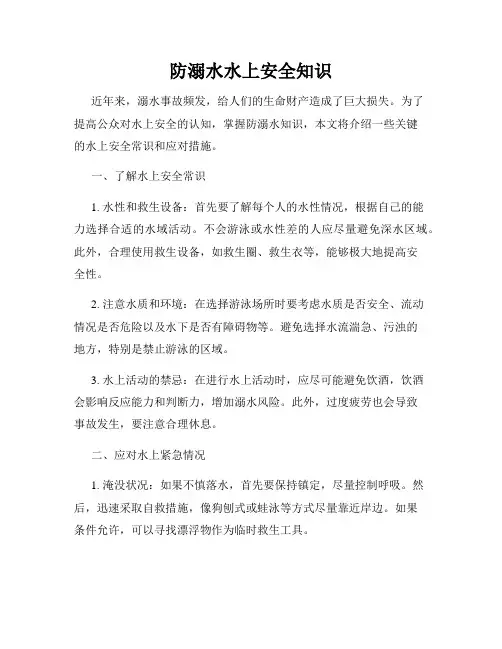 防溺水水上安全知识

近年来，溺水事故频发，给人们的生命财产造成了巨大损失。为了提高公众对水上安全的认知，掌握防溺水知识，本文将介绍一些关键的水上安全常识和应对措施。

一、了解水上安全常识

1. 水性和救生设备：首先要了解每个人的水性情况，根据自己的能力选择合适的水域活动。不会游泳或水性差的人应尽量避免深水区域。此外，合理使用救生设备，如救生圈、救生衣等，能够极大地提高安全性。

2. 注意水质和环境：在选择游泳场所时要考虑水质是否安全、流动情况是否危险以及水下是否有障碍物等。避免选择水流湍急、污浊的地方，特别是禁止游泳的区域。

3. 水上活动的禁忌：在进行水上活动时，应尽可能避免饮酒，饮酒会影响反应能力和判断力，增加溺水风险。此外，过度疲劳也会导致事故发生，要注意合理休息。

二、应对水上紧急情况

1. 淹没状况：如果不慎落水，首先要保持镇定，尽量控制呼吸。然后，迅速采取自救措施，像狗刨式或蛙泳等方式尽量靠近岸边。如果条件允许，可以寻找漂浮物作为临时救生工具。